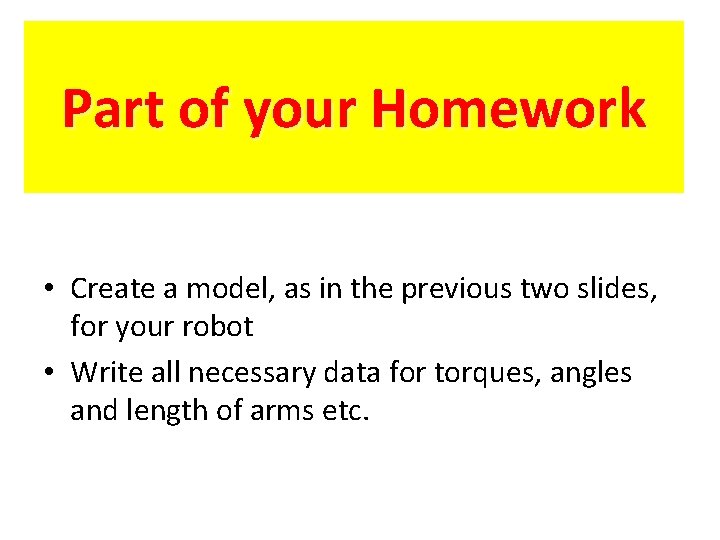 Part of your Homework

• Create a model, as in the previous two slides, for your robot
• Write all necessary data for torques, angles and length of arms etc.